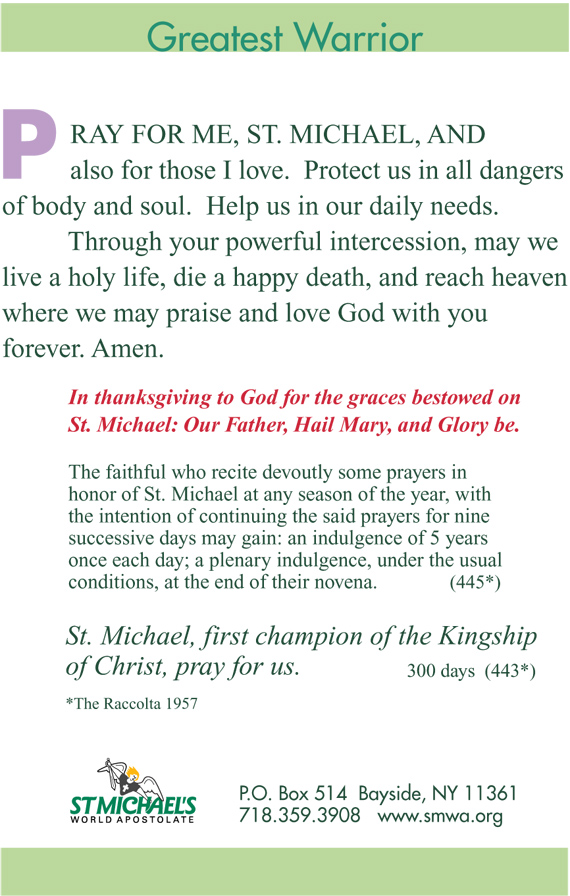 Greatest Warrior

PRAY FOR ME, ST. MICHAEL, AND also for those I love. Protect us in all dangers of body and soul. Help us in our daily needs.

Through your powerful intercession, may we live a holy life, die a happy death, and reach heaven where we may praise and love God with you forever. Amen.

In thanksgiving to God for the graces bestowed on St. Michael: Our Father, Hail Mary, and Glory be.

The faithful who recite devoutly some prayers in honor of St. Michael at any season of the year, with the intention of continuing the said prayers for nine successive days may gain: an indulgence of 5 years once each day; a plenary indulgence, under the usual conditions, at the end of their novena. (445*)

St. Michael, first champion of the Kingship of Christ, pray for us. 300 days (443*)

*The Raccolta 1957

ST MICHAEL'S WORLD APOSTOLATE

P.O. Box 514 Bayside, NY 11361
718.359.3908 www.smwa.org